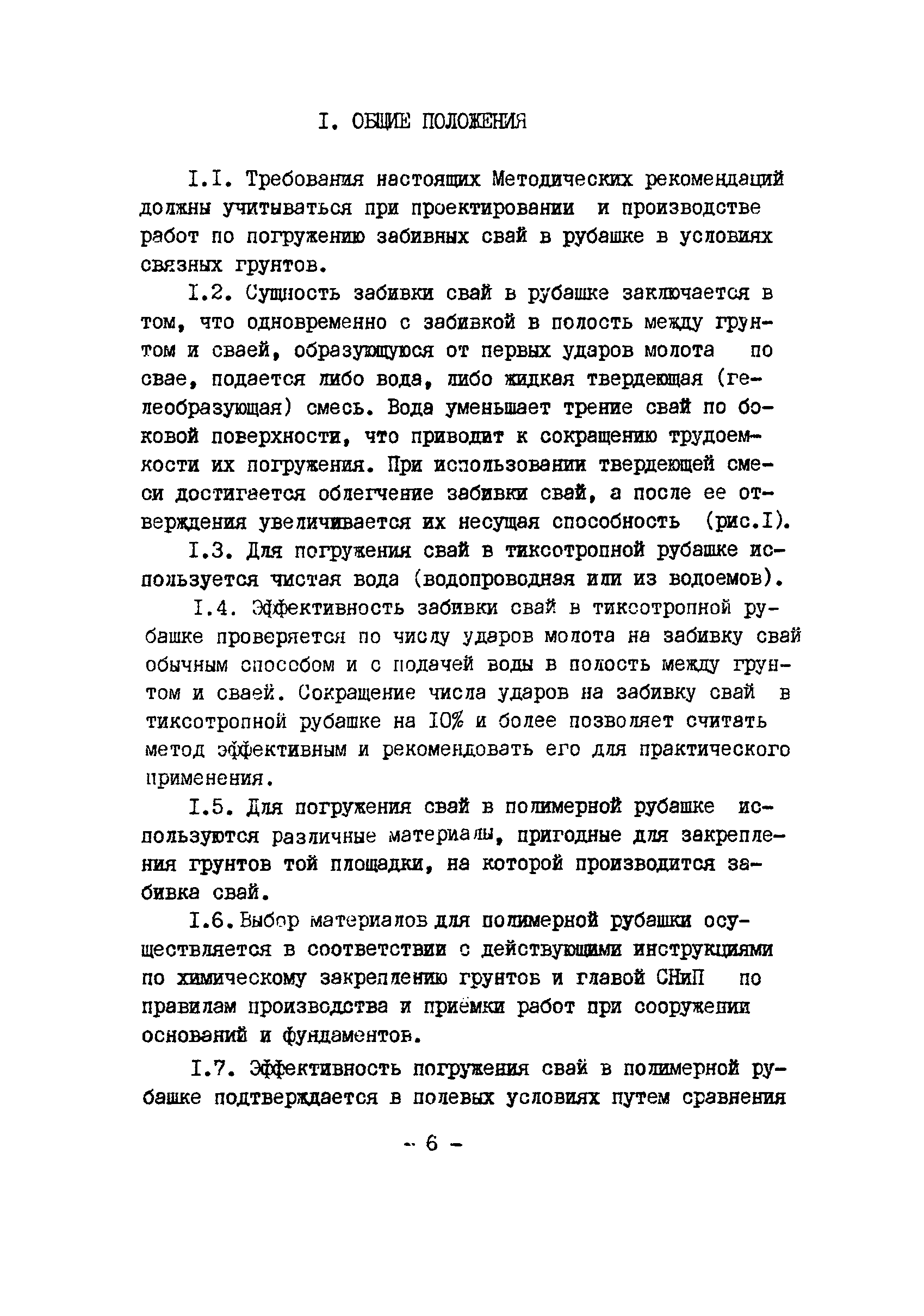 I. ОБЩИЕ ПОЛОЖЕНИЯ

I.I. Требования настоящих Методических рекомендаций должны учитываться при проектировании и производстве работ по погружению забивных свай в рубашке в условиях связных грунтов.

I.2. Сущность забивки свай в рубашке заключается в том, что одновременно с забивкой в полость между грунтом и сваей, образующуюся от первых ударов молота по свае, подается либо вода, либо жидкая твердеющая (гелеобразующая) смесь. Вода уменьшает трение свай по боковой поверхности, что приводит к сокращению трудоемкости их погружения. При использовании твердеющей смеси достигается облегчение забивки свай, а после ее отверждения увеличивается их несущая способность (рис.I).

I.3. Для погружения свай в тиксотропной рубашке используется чистая вода (водопроводная или из водоемов).

I.4. Эффективность забивки свай в тиксотропной рубашке проверяется по числу ударов молота на забивку свай обычным способом и с подачей воды в полость между грунтом и сваей. Сокращение числа ударов на забивку свай в тиксотропной рубашке на 10% и более позволяет считать метод эффективным и рекомендовать его для практического применения.

I.5. Для погружения свай в полимерной рубашке используются различные материалы, пригодные для закрепления грунтов той площадки, на которой производится забивка свай.

I.6. Выбор материалов для полимерной рубашки осуществляется в соответствии с действующими инструкциями по химическому закреплению грунтов и главой СНиП по правилам производства и приёмки работ при сооружении оснований и фундаментов.

I.7. Эффективность погружения свай в полимерной рубашке подтверждается в полевых условиях путем сравнения

- 6 -